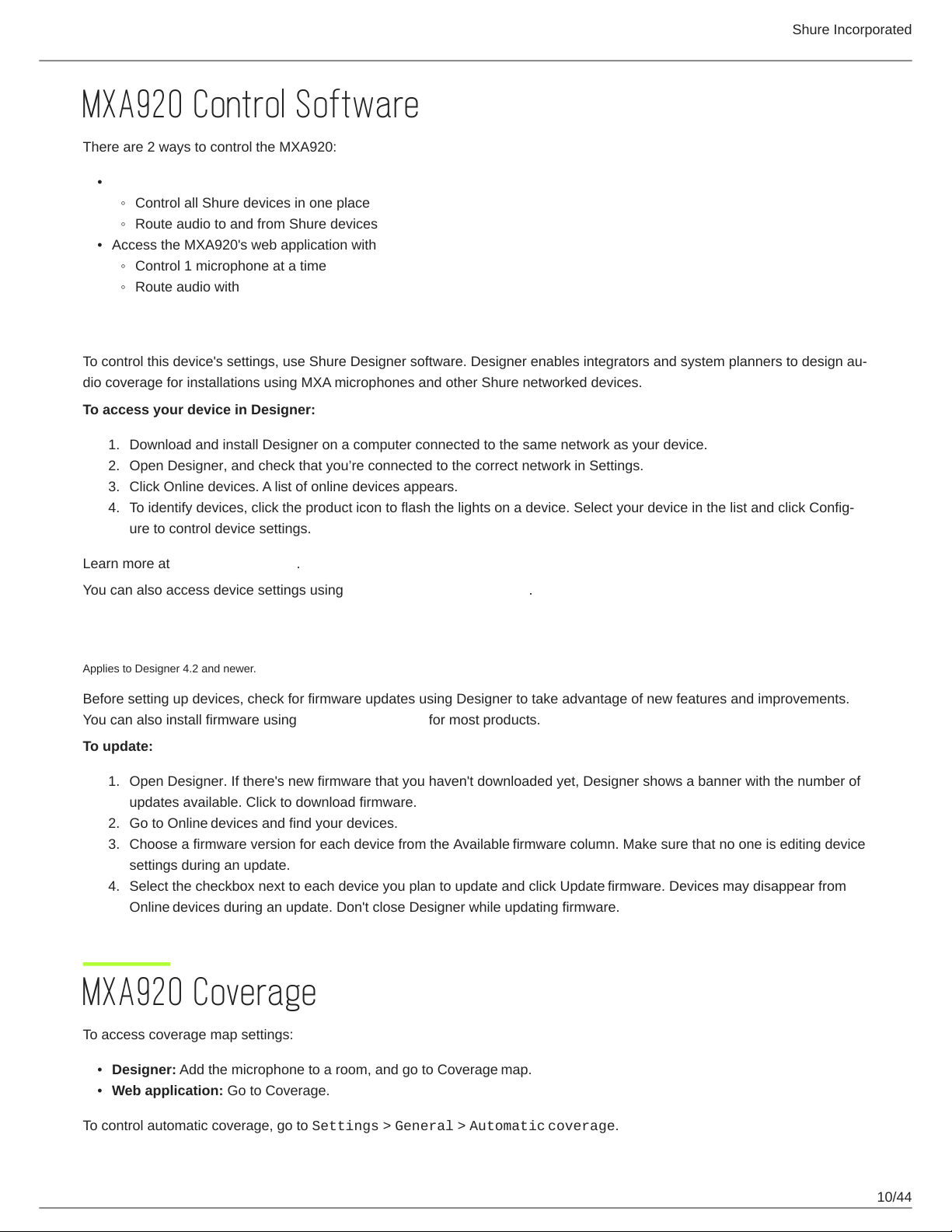 Shure Incorporated

MXA920 Control Software

There are 2 ways to control the MXA920:

•
◦ Control all Shure devices in one place
◦ Route audio to and from Shure devices
• Access the MXA920's web application with
◦ Control 1 microphone at a time
◦ Route audio with

To control this device's settings, use Shure Designer software. Designer enables integrators and system planners to design audio coverage for installations using MXA microphones and other Shure networked devices.

**To access your device in Designer:**

1. Download and install Designer on a computer connected to the same network as your device.
2. Open Designer, and check that you're connected to the correct network in Settings.
3. Click Online devices. A list of online devices appears.
4. To identify devices, click the product icon to flash the lights on a device. Select your device in the list and click Configure to control device settings.

Learn more at .

You can also access device settings using .

Applies to Designer 4.2 and newer.

Before setting up devices, check for firmware updates using Designer to take advantage of new features and improvements. You can also install firmware using for most products.

**To update:**

1. Open Designer. If there's new firmware that you haven't downloaded yet, Designer shows a banner with the number of updates available. Click to download firmware.
2. Go to Online devices and find your devices.
3. Choose a firmware version for each device from the Available firmware column. Make sure that no one is editing device settings during an update.
4. Select the checkbox next to each device you plan to update and click Update firmware. Devices may disappear from Online devices during an update. Don't close Designer while updating firmware.

MXA920 Coverage

To access coverage map settings:

• **Designer:** Add the microphone to a room, and go to Coverage map.
• **Web application:** Go to Coverage.

To control automatic coverage, go to Settings > General > Automatic coverage.

10/44